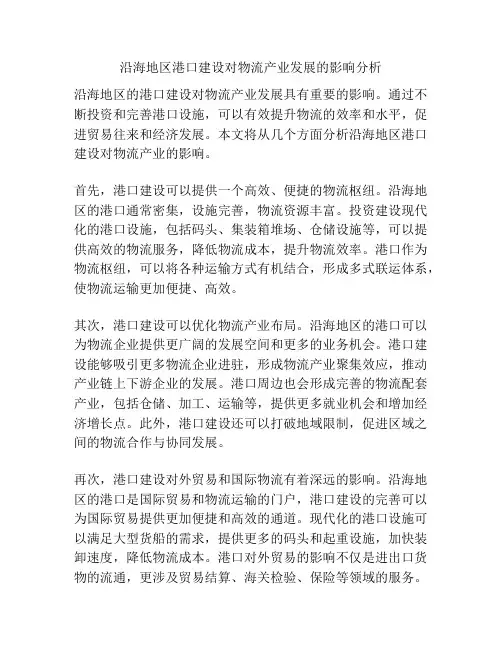 沿海地区港口建设对物流产业发展的影响分析

沿海地区的港口建设对物流产业发展具有重要的影响。通过不断投资和完善港口设施，可以有效提升物流的效率和水平，促进贸易往来和经济发展。本文将从几个方面分析沿海地区港口建设对物流产业的影响。

首先，港口建设可以提供一个高效、便捷的物流枢纽。沿海地区的港口通常密集，设施完善，物流资源丰富。投资建设现代化的港口设施，包括码头、集装箱堆场、仓储设施等，可以提供高效的物流服务，降低物流成本，提升物流效率。港口作为物流枢纽，可以将各种运输方式有机结合，形成多式联运体系，使物流运输更加便捷、高效。

其次，港口建设可以优化物流产业布局。沿海地区的港口可以为物流企业提供更广阔的发展空间和更多的业务机会。港口建设能够吸引更多物流企业进驻，形成物流产业聚集效应，推动产业链上下游企业的发展。港口周边也会形成完善的物流配套产业，包括仓储、加工、运输等，提供更多就业机会和增加经济增长点。此外，港口建设还可以打破地域限制，促进区域之间的物流合作与协同发展。

再次，港口建设对外贸易和国际物流有着深远的影响。沿海地区的港口是国际贸易和物流运输的门户，港口建设的完善可以为国际贸易提供更加便捷和高效的通道。现代化的港口设施可以满足大型货船的需求，提供更多的码头和起重设施，加快装卸速度，降低物流成本。港口对外贸易的影响不仅是进出口货物的流通，更涉及贸易结算、海关检验、保险等领域的服务。